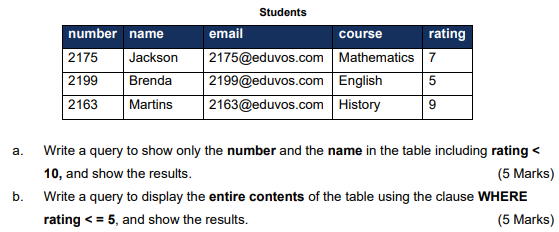 Students

| number | name | email | course | rating |
|---|---|---|---|---|
| 2175 | Jackson | 2175@eduvos.com | Mathematics | 7 |
| 2199 | Brenda | 2199@eduvos.com | English | 5 |
| 2163 | Martins | 2163@eduvos.com | History | 9 |

a. Write a query to show only the number and the name in the table including rating < 10, and show the results. (5 Marks)

b. Write a query to display the entire contents of the table using the clause WHERE rating < = 5, and show the results. (5 Marks)